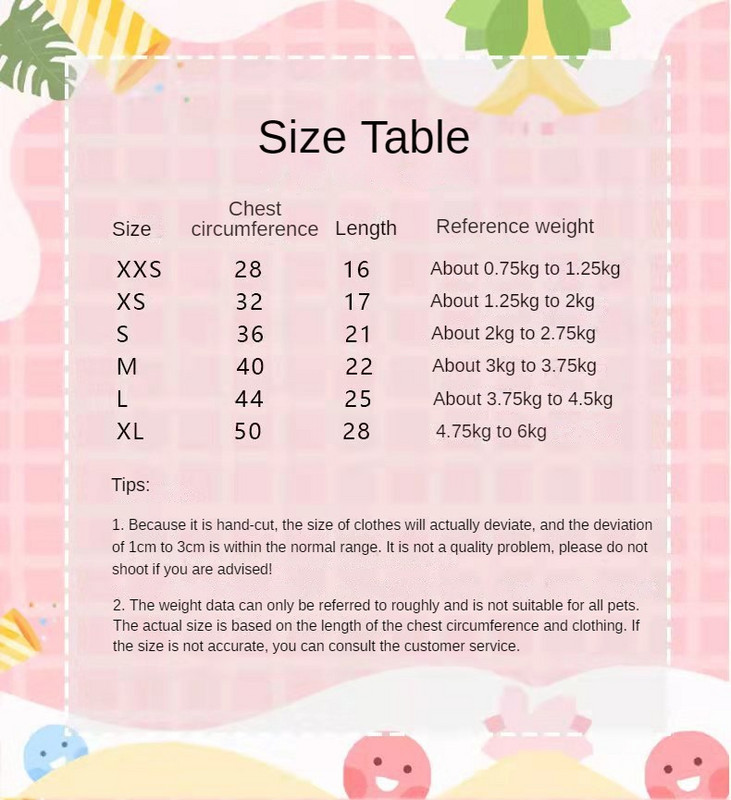 Size Table

| Size | Chest circumference | Length | Reference weight |
|---|---|---|---|
| XXS | 28 | 16 | About 0.75kg to 1.25kg |
| XS | 32 | 17 | About 1.25kg to 2kg |
| S | 36 | 21 | About 2kg to 2.75kg |
| M | 40 | 22 | About 3kg to 3.75kg |
| L | 44 | 25 | About 3.75kg to 4.5kg |
| XL | 50 | 28 | 4.75kg to 6kg |

Tips:

1. Because it is hand-cut, the size of clothes will actually deviate, and the deviation of 1cm to 3cm is within the normal range. It is not a quality problem, please do not shoot if you are advised!

2. The weight data can only be referred to roughly and is not suitable for all pets. The actual size is based on the length of the chest circumference and clothing. If the size is not accurate, you can consult the customer service.